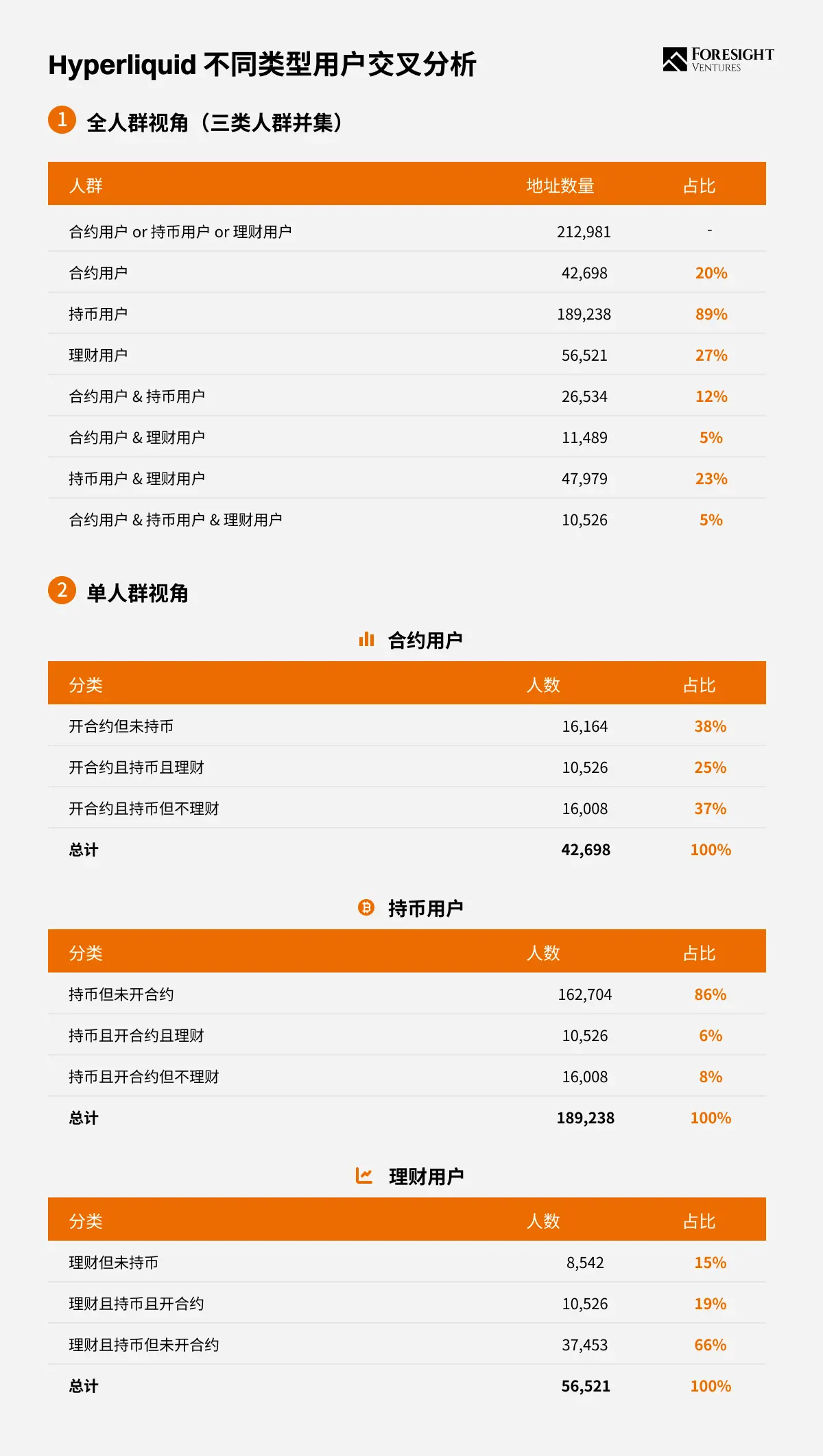 Hyperliquid 不同类型用户交叉分析

FORESIGHT VENTURES

1 全人群视角（三类人群并集）

| 人群 | 地址数量 | 占比 |
|---|---|---|
| 合约用户 or 持币用户 or 理财用户 | 212,981 | - |
| 合约用户 | 42,698 | 20% |
| 持币用户 | 189,238 | 89% |
| 理财用户 | 56,521 | 27% |
| 合约用户 & 持币用户 | 26,534 | 12% |
| 合约用户 & 理财用户 | 11,489 | 5% |
| 持币用户 & 理财用户 | 47,979 | 23% |
| 合约用户 & 持币用户 & 理财用户 | 10,526 | 5% |

2 单人群视角

合约用户

| 分类 | 人数 | 占比 |
|---|---|---|
| 开合约但未持币 | 16,164 | 38% |
| 开合约且持币且理财 | 10,526 | 25% |
| 开合约且持币但不理财 | 16,008 | 37% |
| 总计 | 42,698 | 100% |

持币用户

| 分类 | 人数 | 占比 |
|---|---|---|
| 持币但未开合约 | 162,704 | 86% |
| 持币且开合约且理财 | 10,526 | 6% |
| 持币且开合约但不理财 | 16,008 | 8% |
| 总计 | 189,238 | 100% |

理财用户

| 分类 | 人数 | 占比 |
|---|---|---|
| 理财但未持币 | 8,542 | 15% |
| 理财且持币且开合约 | 10,526 | 19% |
| 理财且持币但未开合约 | 37,453 | 66% |
| 总计 | 56,521 | 100% |